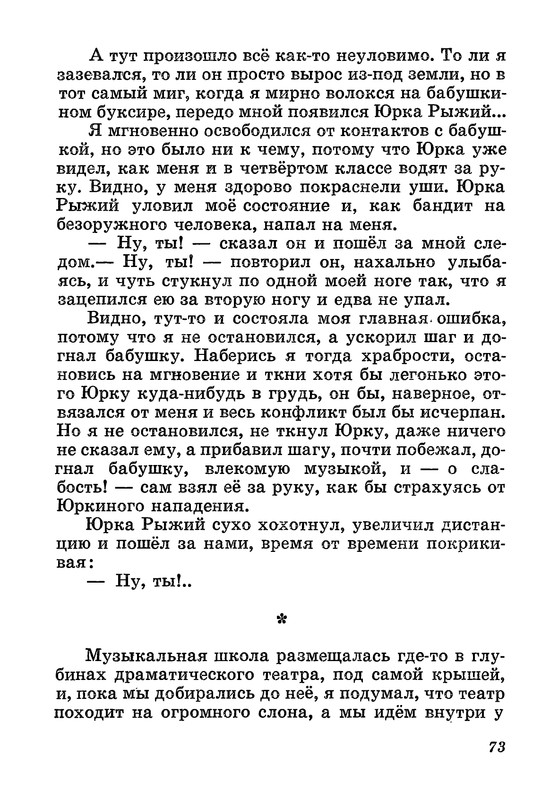 А тут произошло всё как-то неуловимо. То ли я зазевался, то ли он просто вырос из-под земли, но в тот самый миг, когда я мирно волокся на бабушкином буксире, передо мной появился Юрка Рыжий...

Я мгновенно освободился от контактов с бабушкой, но это было ни к чему, потому что Юрка уже видел, как меня и в четвёртом классе водят за руку. Видно, у меня здорово покраснели уши. Юрка Рыжий уловил моё состояние и, как бандит на безоружного человека, напал на меня.

— Ну, ты! — сказал он и пошёл за мной следом.— Ну, ты! — повторил он, нахально улыбаясь, и чуть стукнул по одной моей ноге так, что я зацепился ею за вторую ногу и едва не упал.

Видно, тут-то и состояла моя главная ошибка, потому что я не остановился, а ускорил шаг и догнал бабушку. Наберись я тогда храбрости, остановись на мгновение и ткни хотя бы легонько этого Юрку куда-нибудь в грудь, он бы, наверное, отвязался от меня и весь конфликт был бы исчерпан. Но я не остановился, не ткнул Юрку, даже ничего не сказал ему, а прибавил шагу, почти побежал, догнал бабушку, влекомую музыкой, и — о слабость! — сам взял её за руку, как бы страхуясь от Юркиного нападения.

Юрка Рыжий сухо хохотнул, увеличил дистанцию и пошёл за нами, время от времени покрикивая:

— Ну, ты!..

*

Музыкальная школа размещалась где-то в глубинах драматического театра, под самой крышей, и, пока мы добирались до неё, я подумал, что театр походит на огромного слона, а мы идём внутри у

73